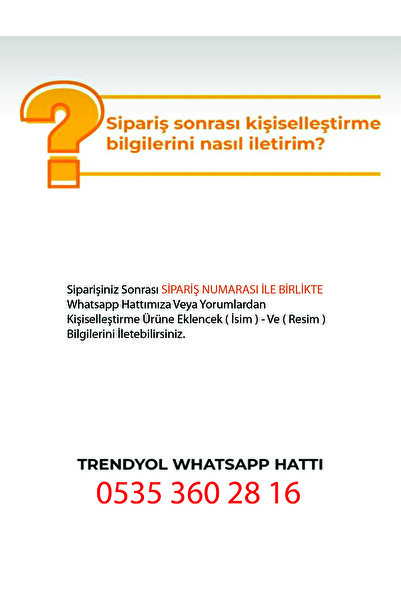 ?

Sipariş sonrası kişiselleştirme bilgilerini nasıl iletirim?

Siparişiniz Sonrası SİPARİŞ NUMARASI İLE BİRLİKTE Whatsapp Hattımıza Veya Yorumlardan Kişiselleştirme Ürüne Eklencek ( İsim ) - Ve ( Resim ) Bilgilerini İletebilirsiniz.

TRENDYOL WHATSAPP HATTI
0535 360 28 16